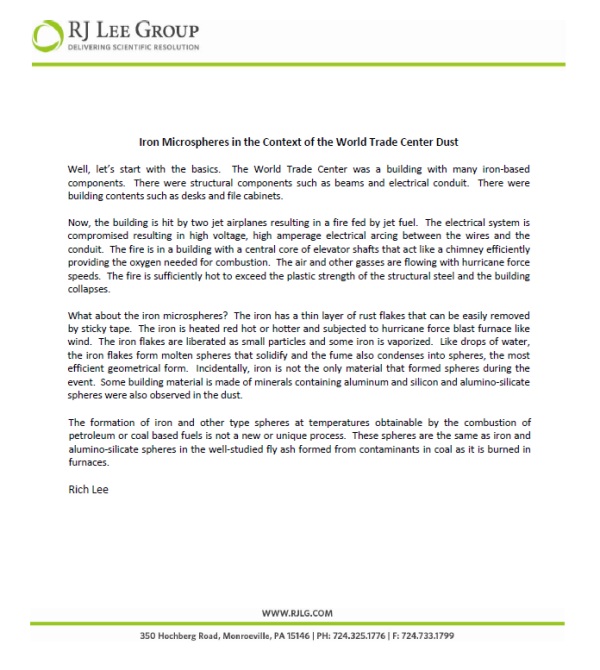 RJ LEE GROUP
DELIVERING SCIENTIFIC RESOLUTION

Iron Microspheres in the Context of the World Trade Center Dust

Well, let's start with the basics. The World Trade Center was a building with many iron-based components. There were structural components such as beams and electrical conduit. There were building contents such as desks and file cabinets.

Now, the building is hit by two jet airplanes resulting in a fire fed by jet fuel. The electrical system is compromised resulting in high voltage, high amperage electrical arcing between the wires and the conduit. The fire is in a building with a central core of elevator shafts that act like a chimney efficiently providing the oxygen needed for combustion. The air and other gasses are flowing with hurricane force speeds. The fire is sufficiently hot to exceed the plastic strength of the structural steel and the building collapses.

What about the iron microspheres? The iron has a thin layer of rust flakes that can be easily removed by sticky tape. The iron is heated red hot or hotter and subjected to hurricane force blast furnace like wind. The iron flakes are liberated as small particles and some iron is vaporized. Like drops of water, the iron flakes form molten spheres that solidify and the fume also condenses into spheres, the most efficient geometrical form. Incidentally, iron is not the only material that formed spheres during the event. Some building material is made of minerals containing aluminum and silicon and alumino-silicate spheres were also observed in the dust.

The formation of iron and other type spheres at temperatures obtainable by the combustion of petroleum or coal based fuels is not a new or unique process. These spheres are the same as iron and alumino-silicate spheres in the well-studied fly ash formed from contaminants in coal as it is burned in furnaces.

Rich Lee

WWW.RJLG.COM

350 Hochberg Road, Monroeville, PA 15146 | PH: 724.325.1776 | F: 724.733.1799